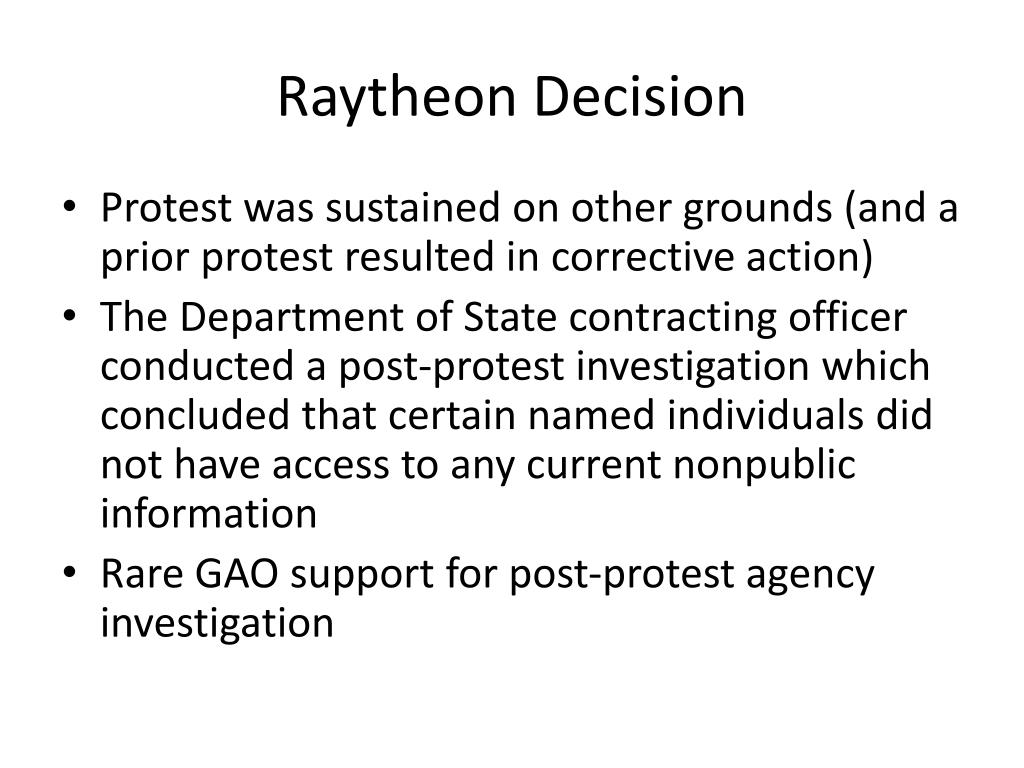 Raytheon Decision

• Protest was sustained on other grounds (and a prior protest resulted in corrective action)
• The Department of State contracting officer conducted a post-protest investigation which concluded that certain named individuals did not have access to any current nonpublic information
• Rare GAO support for post-protest agency investigation